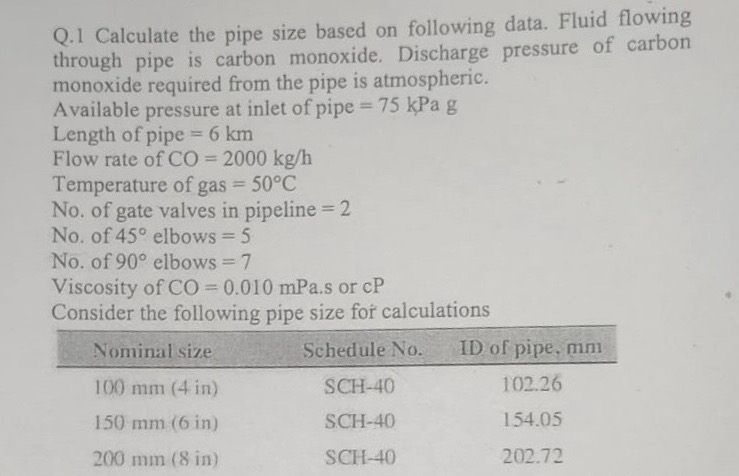 Q.1 Calculate the pipe size based on following data. Fluid flowing through pipe is carbon monoxide. Discharge pressure of carbon monoxide required from the pipe is atmospheric.

Available pressure at inlet of pipe = 75 kPa g

Length of pipe = 6 km

Flow rate of CO = 2000 kg/h

Temperature of gas = 50°C

No. of gate valves in pipeline = 2

No. of 45° elbows = 5

No. of 90° elbows = 7

Viscosity of CO = 0.010 mPa.s or cP

Consider the following pipe size for calculations

| Nominal size | Schedule No. | ID of pipe, mm |
|---|---|---|
| 100 mm (4 in) | SCH-40 | 102.26 |
| 150 mm (6 in) | SCH-40 | 154.05 |
| 200 mm (8 in) | SCH-40 | 202.72 |